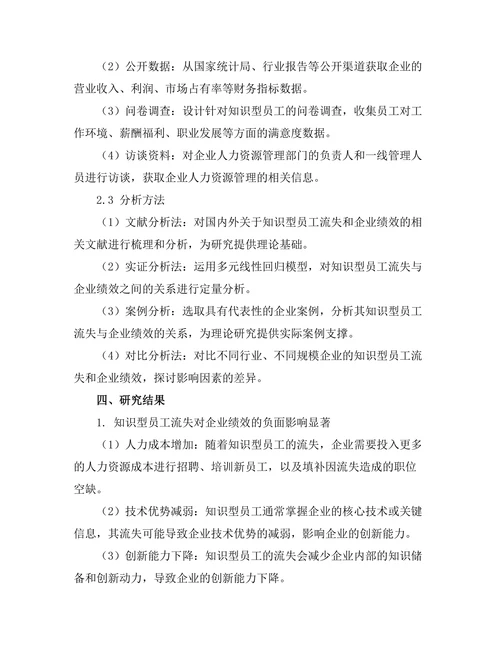 （2）公开数据：从国家统计局、行业报告等公开渠道获取企业的营业收入、利润、市场占有率等财务指标数据。

（3）问卷调查：设计针对知识型员工的问卷调查，收集员工对工作环境、薪酬福利、职业发展等方面的满意度数据。

（4）访谈资料：对企业人力资源管理部门的负责人和一线管理人员进行访谈，获取企业人力资源管理的相关信息。

2.3 分析方法

（1）文献分析法：对国内外关于知识型员工流失和企业绩效的相关文献进行梳理和分析，为研究提供理论基础。

（2）实证分析法：运用多元线性回归模型，对知识型员工流失与企业绩效之间的关系进行定量分析。

（3）案例分析：选取具有代表性的企业案例，分析其知识型员工流失与企业绩效的关系，为理论研究提供实际案例支撑。

（4）对比分析法：对比不同行业、不同规模企业的知识型员工流失和企业绩效，探讨影响因素的差异。

四、研究结果

1. 知识型员工流失对企业绩效的负面影响显著

（1）人力成本增加：随着知识型员工的流失，企业需要投入更多的人力资源成本进行招聘、培训新员工，以及填补因流失造成的职位空缺。

（2）技术优势减弱：知识型员工通常掌握企业的核心技术或关键信息，其流失可能导致企业技术优势的减弱，影响企业的创新能力。

（3）创新能力下降：知识型员工的流失会减少企业内部的知识储备和创新动力，导致企业的创新能力下降。